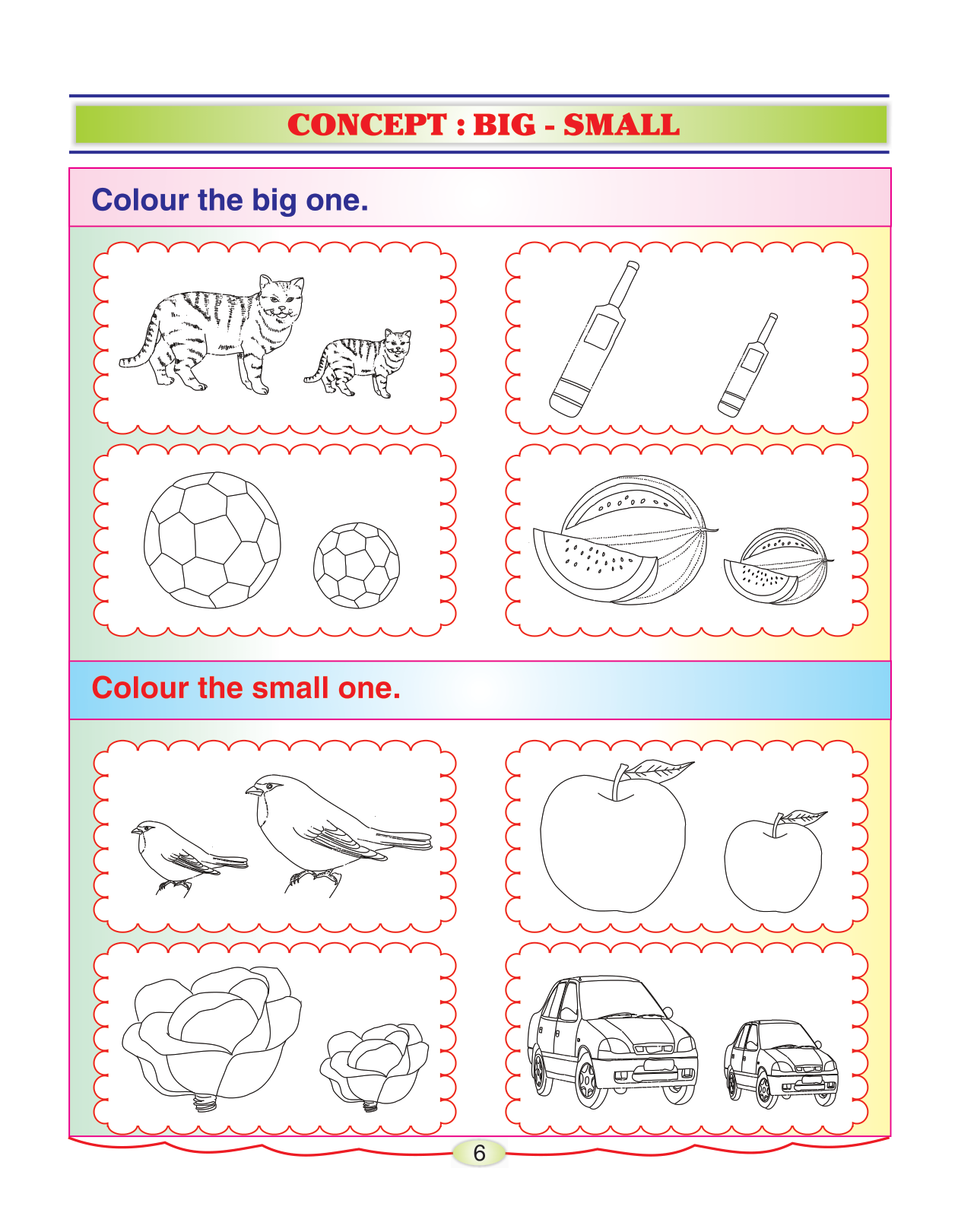 CONCEPT : BIG - SMALL

Colour the big one.

Colour the small one.

6